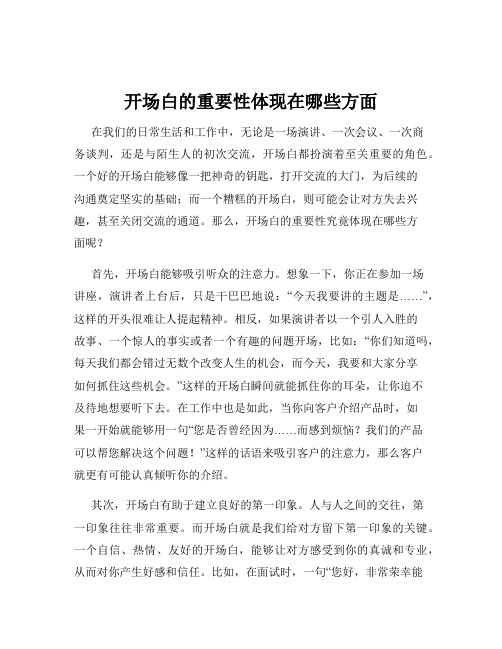 开场白的重要性体现在哪些方面

在我们的日常生活和工作中，无论是一场演讲、一次会议、一次商务谈判，还是与陌生人的初次交流，开场白都扮演着至关重要的角色。一个好的开场白能够像一把神奇的钥匙，打开交流的大门，为后续的沟通奠定坚实的基础；而一个糟糕的开场白，则可能会让对方失去兴趣，甚至关闭交流的通道。那么，开场白的重要性究竟体现在哪些方面呢？

首先，开场白能够吸引听众的注意力。想象一下，你正在参加一场讲座，演讲者上台后，只是干巴巴地说：“今天我要讲的主题是……”，这样的开头很难让人提起精神。相反，如果演讲者以一个引人入胜的故事、一个惊人的事实或者一个有趣的问题开场，比如：“你们知道吗，每天我们都会错过无数个改变人生的机会，而今天，我要和大家分享如何抓住这些机会。”这样的开场白瞬间就能抓住你的耳朵，让你迫不及待地想要听下去。在工作中也是如此，当你向客户介绍产品时，如果一开始就能够用一句“您是否曾经因为……而感到烦恼？我们的产品可以帮您解决这个问题！”这样的话语来吸引客户的注意力，那么客户就更有可能认真倾听你的介绍。

其次，开场白有助于建立良好的第一印象。人与人之间的交往，第一印象往往非常重要。而开场白就是我们给对方留下第一印象的关键。一个自信、热情、友好的开场白，能够让对方感受到你的真诚和专业，从而对你产生好感和信任。比如，在面试时，一句“您好，非常荣幸能